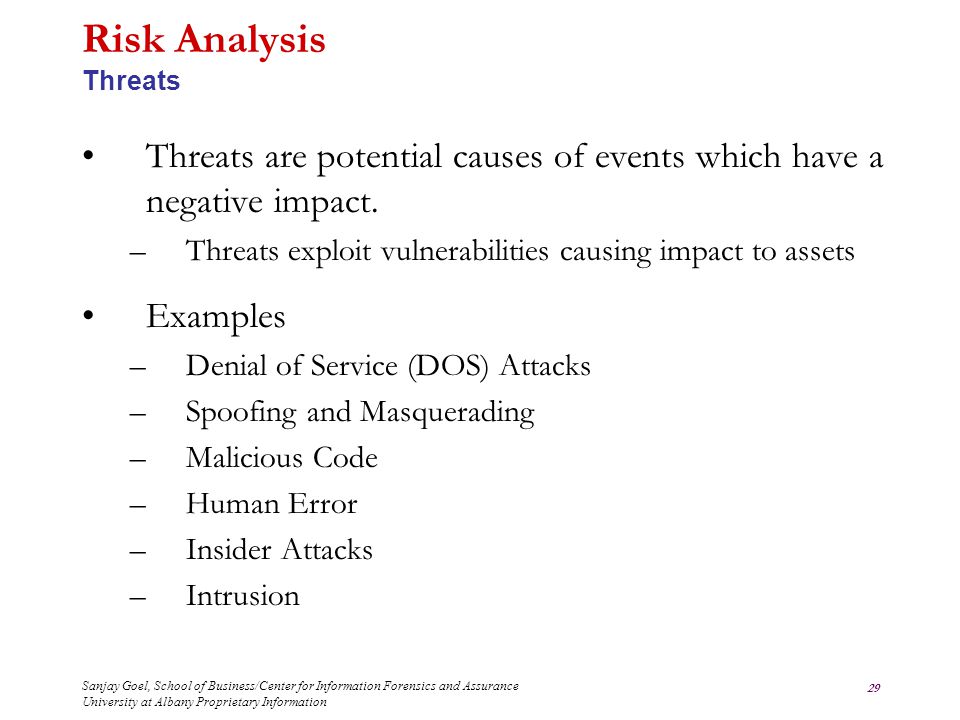 Risk Analysis
Threats

• Threats are potential causes of events which have a negative impact.
– Threats exploit vulnerabilities causing impact to assets

• Examples
– Denial of Service (DOS) Attacks
– Spoofing and Masquerading
– Malicious Code
– Human Error
– Insider Attacks
– Intrusion

Sanjay Goel, School of Business/Center for Information Forensics and Assurance
University at Albany Proprietary Information

29